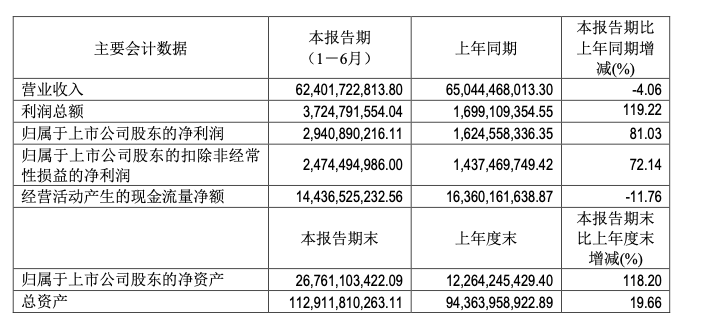 | 主要会计数据 | 本报告期（1－6月） | 上年同期 | 本报告期比上年同期增减(%) |
|---|---|---|---|
| 营业收入 | 62,401,722,813.80 | 65,044,468,013.30 | -4.06 |
| 利润总额 | 3,724,791,554.04 | 1,699,109,354.55 | 119.22 |
| 归属于上市公司股东的净利润 | 2,940,890,216.11 | 1,624,558,336.35 | 81.03 |
| 归属于上市公司股东的扣除非经常性损益的净利润 | 2,474,494,986.00 | 1,437,469,749.42 | 72.14 |
| 经营活动产生的现金流量净额 | 14,436,525,232.56 | 16,360,161,638.87 | -11.76 |
| | 本报告期末 | 上年度末 | 本报告期末比上年度末增减(%) |
| 归属于上市公司股东的净资产 | 26,761,103,422.09 | 12,264,245,429.40 | 118.20 |
| 总资产 | 112,911,810,263.11 | 94,363,958,922.89 | 19.66 |